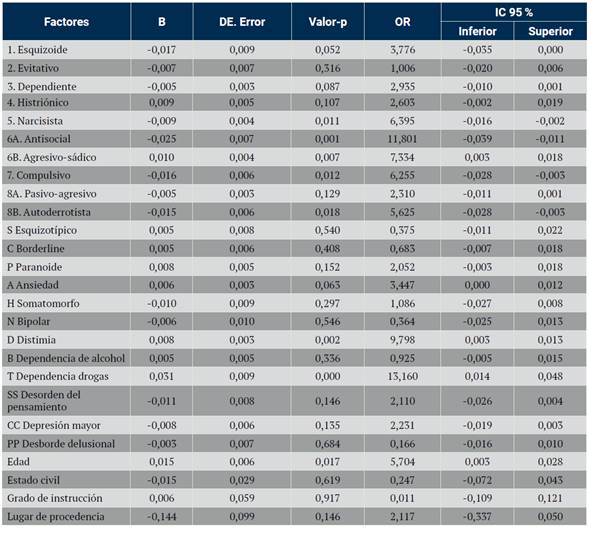 | Factores | B | DE. Error | Valor-p | OR | IC 95 % Inferior | IC 95 % Superior |
|---|---|---|---|---|---|---|
| 1. Esquizoide | -0,017 | 0,009 | 0,052 | 3,776 | -0,035 | 0,000 |
| 2. Evitativo | -0,007 | 0,007 | 0,316 | 1,006 | -0,020 | 0,006 |
| 3. Dependiente | -0,005 | 0,003 | 0,087 | 2,935 | -0,010 | 0,001 |
| 4. Histriónico | 0,009 | 0,005 | 0,107 | 2,603 | -0,002 | 0,019 |
| 5. Narcisista | -0,009 | 0,004 | 0,011 | 6,395 | -0,016 | -0,002 |
| 6A. Antisocial | -0,025 | 0,007 | 0,001 | 11,801 | -0,039 | -0,011 |
| 6B. Agresivo-sádico | 0,010 | 0,004 | 0,007 | 7,334 | 0,003 | 0,018 |
| 7. Compulsivo | -0,016 | 0,006 | 0,012 | 6,255 | -0,028 | -0,003 |
| 8A. Pasivo-agresivo | -0,005 | 0,003 | 0,129 | 2,310 | -0,011 | 0,001 |
| 8B. Autoderrotista | -0,015 | 0,006 | 0,018 | 5,625 | -0,028 | -0,003 |
| S Esquizotípico | 0,005 | 0,008 | 0,540 | 0,375 | -0,011 | 0,022 |
| C Borderline | 0,005 | 0,006 | 0,408 | 0,683 | -0,007 | 0,018 |
| P Paranoide | 0,008 | 0,005 | 0,152 | 2,052 | -0,003 | 0,018 |
| A Ansiedad | 0,006 | 0,003 | 0,063 | 3,447 | 0,000 | 0,012 |
| H Somatomorfo | -0,010 | 0,009 | 0,297 | 1,086 | -0,027 | 0,008 |
| N Bipolar | -0,006 | 0,010 | 0,546 | 0,364 | -0,025 | 0,013 |
| D Distimia | 0,008 | 0,003 | 0,002 | 9,798 | 0,003 | 0,013 |
| B Dependencia de alcohol | 0,005 | 0,005 | 0,336 | 0,925 | -0,005 | 0,015 |
| T Dependencia drogas | 0,031 | 0,009 | 0,000 | 13,160 | 0,014 | 0,048 |
| SS Desorden del pensamiento | -0,011 | 0,008 | 0,146 | 2,110 | -0,026 | 0,004 |
| CC Depresión mayor | -0,008 | 0,006 | 0,135 | 2,231 | -0,019 | 0,003 |
| PP Desborde delusional | -0,003 | 0,007 | 0,684 | 0,166 | -0,016 | 0,010 |
| Edad | 0,015 | 0,006 | 0,017 | 5,704 | 0,003 | 0,028 |
| Estado civil | -0,015 | 0,029 | 0,619 | 0,247 | -0,072 | 0,043 |
| Grado de instrucción | 0,006 | 0,059 | 0,917 | 0,011 | -0,109 | 0,121 |
| Lugar de procedencia | -0,144 | 0,099 | 0,146 | 2,117 | -0,337 | 0,050 |